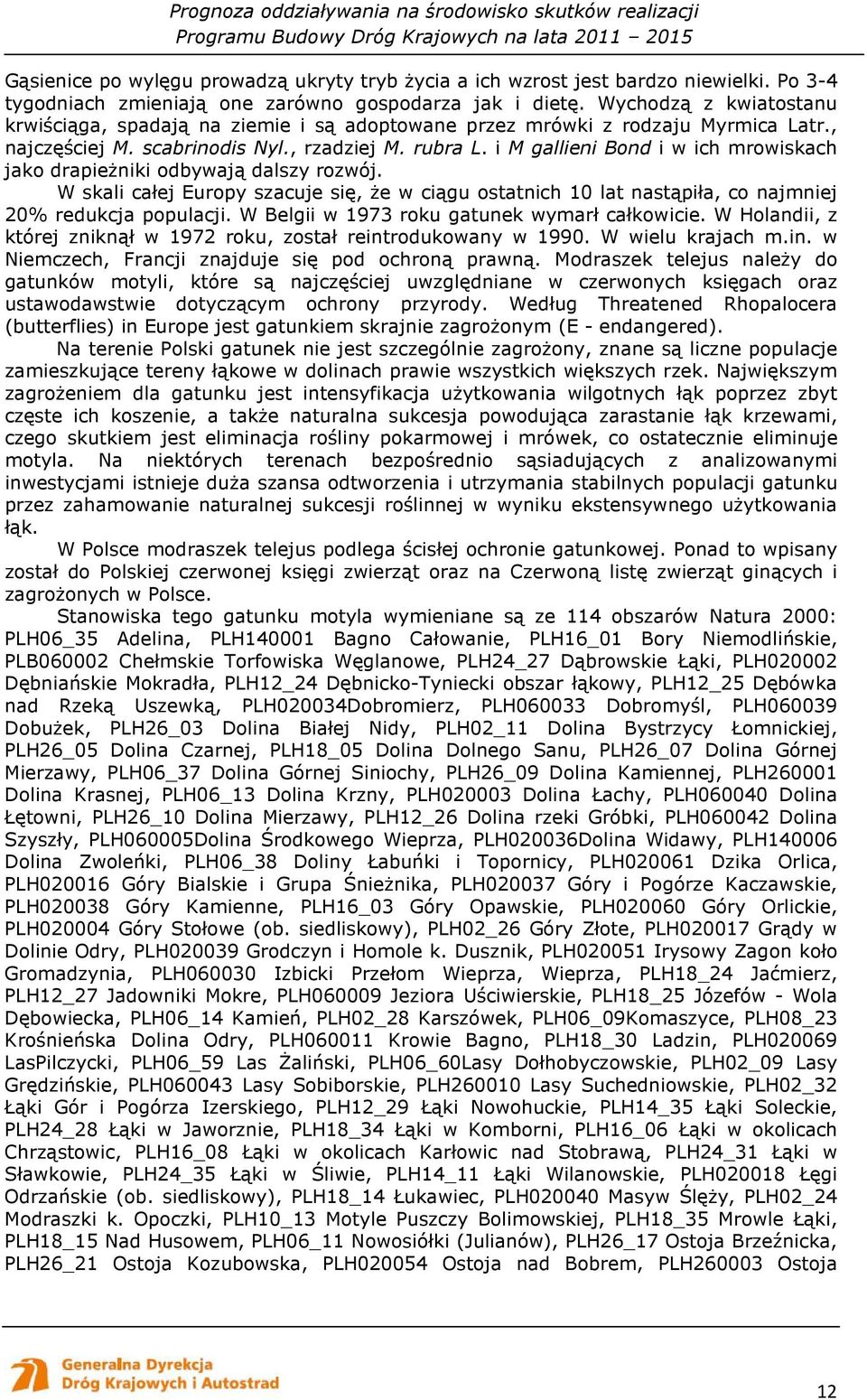 Prognoza oddziaływania na środowisko skutków realizacji
Programu Budowy Dróg Krajowych na lata 2011 – 2015

Gąsienice po wylęgu prowadzą ukryty tryb życia a ich wzrost jest bardzo niewielki. Po 3-4 tygodniach zmieniają one zarówno gospodarza jak i dietę. Wychodzą z kwiatostanu krwiściąga, spadają na ziemie i są adoptowane przez mrówki z rodzaju Myrmica Latr., najczęściej M. scabrinodis Nyl., rzadziej M. rubra L. i M gallieni Bond i w ich mrowiskach jako drapieżniki odbywają dalszy rozwój.

W skali całej Europy szacuje się, że w ciągu ostatnich 10 lat nastąpiła, co najmniej 20% redukcja populacji. W Belgii w 1973 roku gatunek wymarł całkowicie. W Holandii, z której zniknął w 1972 roku, został reintrodukowany w 1990. W wielu krajach m.in. w Niemczech, Francji znajduje się pod ochroną prawną. Modraszek telejus należy do gatunków motyli, które są najczęściej uwzględniane w czerwonych księgach oraz ustawodawstwie dotyczącym ochrony przyrody. Według Threatened Rhopalocera (butterflies) in Europe jest gatunkiem skrajnie zagrożonym (E - endangered).

Na terenie Polski gatunek nie jest szczególnie zagrożony, znane są liczne populacje zamieszkujące tereny łąkowe w dolinach prawie wszystkich większych rzek. Największym zagrożeniem dla gatunku jest intensyfikacja użytkowania wilgotnych łąk poprzez zbyt częste ich koszenie, a także naturalna sukcesja powodująca zarastanie łąk krzewami, czego skutkiem jest eliminacja rośliny pokarmowej i mrówek, co ostatecznie eliminuje motyla. Na niektórych terenach bezpośrednio sąsiadujących z analizowanymi inwestycjami istnieje duża szansa odtworzenia i utrzymania stabilnych populacji gatunku przez zahamowanie naturalnej sukcesji roślinnej w wyniku ekstensywnego użytkowania łąk.

W Polsce modraszek telejus podlega ścisłej ochronie gatunkowej. Ponad to wpisany został do Polskiej czerwonej księgi zwierząt oraz na Czerwoną listę zwierząt ginących i zagrożonych w Polsce.

Stanowiska tego gatunku motyla wymieniane są ze 114 obszarów Natura 2000: PLH06_35 Adelina, PLH140001 Bagno Całowanie, PLH16_01 Bory Niemodlińskie, PLB060002 Chełmskie Torfowiska Węglanowe, PLH24_27 Dąbrowskie Łąki, PLH020002 Dębniańskie Mokradła, PLH12_24 Dębnicko-Tyniecki obszar łąkowy, PLH12_25 Dębówka nad Rzeką Uszewką, PLH020034Dobromierz, PLH060033 Dobromyśl, PLH060039 Dobużek, PLH26_03 Dolina Białej Nidy, PLH02_11 Dolina Bystrzycy Łomnickiej, PLH26_05 Dolina Czarnej, PLH18_05 Dolina Dolnego Sanu, PLH26_07 Dolina Górnej Mierzawy, PLH06_37 Dolina Górnej Siniochy, PLH26_09 Dolina Kamiennej, PLH260001 Dolina Krasnej, PLH06_13 Dolina Krzny, PLH020003 Dolina Łachy, PLH060040 Dolina Łętowni, PLH26_10 Dolina Mierzawy, PLH12_26 Dolina rzeki Gróbki, PLH060042 Dolina Szyszły, PLH060005Dolina Środkowego Wieprza, PLH020036Dolina Widawy, PLH140006 Dolina Zwoleńki, PLH06_38 Doliny Łabuńki i Topornicy, PLH020061 Dzika Orlica, PLH020016 Góry Bialskie i Grupa Śnieżnika, PLH020037 Góry i Pogórze Kaczawskie, PLH020038 Góry Kamienne, PLH16_03 Góry Opawskie, PLH020060 Góry Orlickie, PLH020004 Góry Stołowe (ob. siedliskowy), PLH02_26 Góry Złote, PLH020017 Grądy w Dolinie Odry, PLH020039 Grodczyn i Homole k. Dusznik, PLH020051 Irysowy Zagon koło Gromadzynia, PLH060030 Izbicki Przełom Wieprza, Wieprza, PLH18_24 Jaćmierz, PLH12_27 Jadowniki Mokre, PLH060009 Jeziora Uściwierskie, PLH18_25 Józefów - Wola Dębowiecka, PLH06_14 Kamień, PLH02_28 Karszówek, PLH06_09Komaszyce, PLH08_23 Krośnieńska Dolina Odry, PLH060011 Krowie Bagno, PLH18_30 Ladzin, PLH020069 LasPilczycki, PLH06_59 Las Żaliński, PLH06_60Lasy Dołhobyczowskie, PLH02_09 Lasy Grędzińskie, PLH060043 Lasy Sobiborskie, PLH260010 Lasy Suchedniowskie, PLH02_32 Łąki Gór i Pogórza Izerskiego, PLH12_29 Łąki Nowohuckie, PLH14_35 Łąki Soleckie, PLH24_28 Łąki w Jaworznie, PLH18_34 Łąki w Komborni, PLH16_06 Łąki w okolicach Chrząstowic, PLH16_08 Łąki w okolicach Karłowic nad Stobrawą, PLH24_31 Łąki w Sławkowie, PLH24_35 Łąki w Śliwie, PLH14_11 Łąki Wilanowskie, PLH020018 Łęgi Odrzańskie (ob. siedliskowy), PLH18_14 Łukawiec, PLH020040 Masyw Ślęży, PLH02_24 Modraszki k. Opoczki, PLH10_13 Motyle Puszczy Bolimowskiej, PLH18_35 Mrowle Łąki, PLH18_15 Nad Husowem, PLH06_11 Nowosiółki (Julianów), PLH26_17 Ostoja Brzeźnicka, PLH26_21 Ostoja Kozubowska, PLH020054 Ostoja nad Bobrem, PLH260003 Ostoja

Generalna Dyrekcja
Dróg Krajowych i Autostrad

12